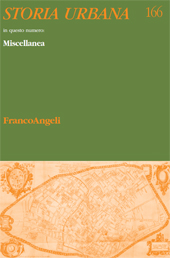 STORIA URBANA 166

in questo numero:

Miscellanea

FrancoAngeli